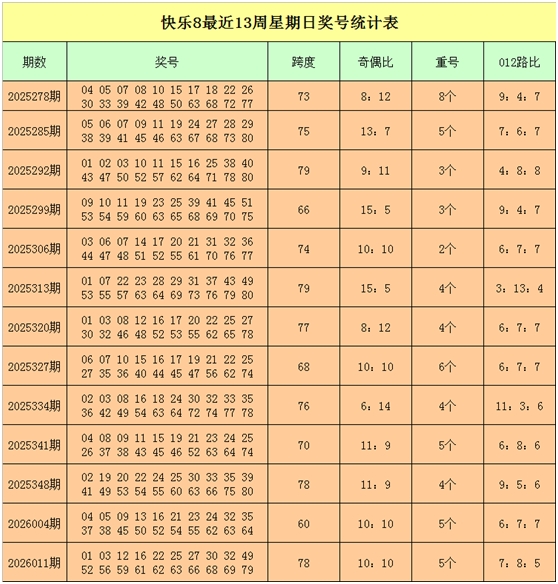 快乐8最近13周星期日奖号统计表

| 期数 | 奖号 | 跨度 | 奇偶比 | 重号 | 012路比 |
|---|---|---|---|---|---|
| 2025278期 | 04 05 07 08 10 15 17 18 22 26 30 33 39 42 48 50 63 68 72 77 | 73 | 8：12 | 8个 | 9：4：7 |
| 2025285期 | 05 06 07 09 11 19 24 27 28 29 38 39 41 45 46 63 67 68 73 80 | 75 | 13：7 | 5个 | 7：6：7 |
| 2025292期 | 01 02 03 10 11 15 16 25 38 40 43 47 50 52 57 62 64 71 78 80 | 79 | 9：11 | 3个 | 4：8：8 |
| 2025299期 | 09 10 11 19 23 25 39 41 45 51 53 54 59 60 63 65 68 69 70 75 | 66 | 15：5 | 3个 | 9：4：7 |
| 2025306期 | 03 06 07 14 17 20 21 31 32 36 44 47 48 51 52 55 61 70 76 77 | 74 | 10：10 | 2个 | 6：7：7 |
| 2025313期 | 01 07 22 23 28 29 31 37 43 49 53 55 57 63 64 69 73 76 79 80 | 79 | 15：5 | 4个 | 3：13：4 |
| 2025320期 | 01 03 08 12 16 17 20 22 25 27 30 32 46 48 52 53 55 62 65 78 | 77 | 8：12 | 4个 | 6：7：7 |
| 2025327期 | 06 07 10 15 16 17 19 21 22 25 27 35 36 40 44 45 47 56 62 74 | 68 | 10：10 | 6个 | 6：7：7 |
| 2025334期 | 02 03 08 16 18 24 30 32 33 35 36 42 49 54 63 64 72 74 77 78 | 76 | 6：14 | 4个 | 11：3：6 |
| 2025341期 | 04 08 09 11 15 19 21 23 24 25 26 37 38 43 45 46 52 63 64 74 | 70 | 11：9 | 5个 | 6：8：6 |
| 2025348期 | 02 19 20 22 24 25 30 33 35 39 41 49 53 54 55 60 63 66 75 80 | 78 | 11：9 | 4个 | 9：5：6 |
| 2026004期 | 04 05 09 13 16 21 23 24 32 35 37 38 45 50 52 54 55 62 63 64 | 60 | 10：10 | 5个 | 6：7：7 |
| 2026011期 | 01 03 12 16 22 25 27 30 32 49 52 56 59 61 62 63 66 68 69 79 | 78 | 10：10 | 5个 | 7：8：5 |